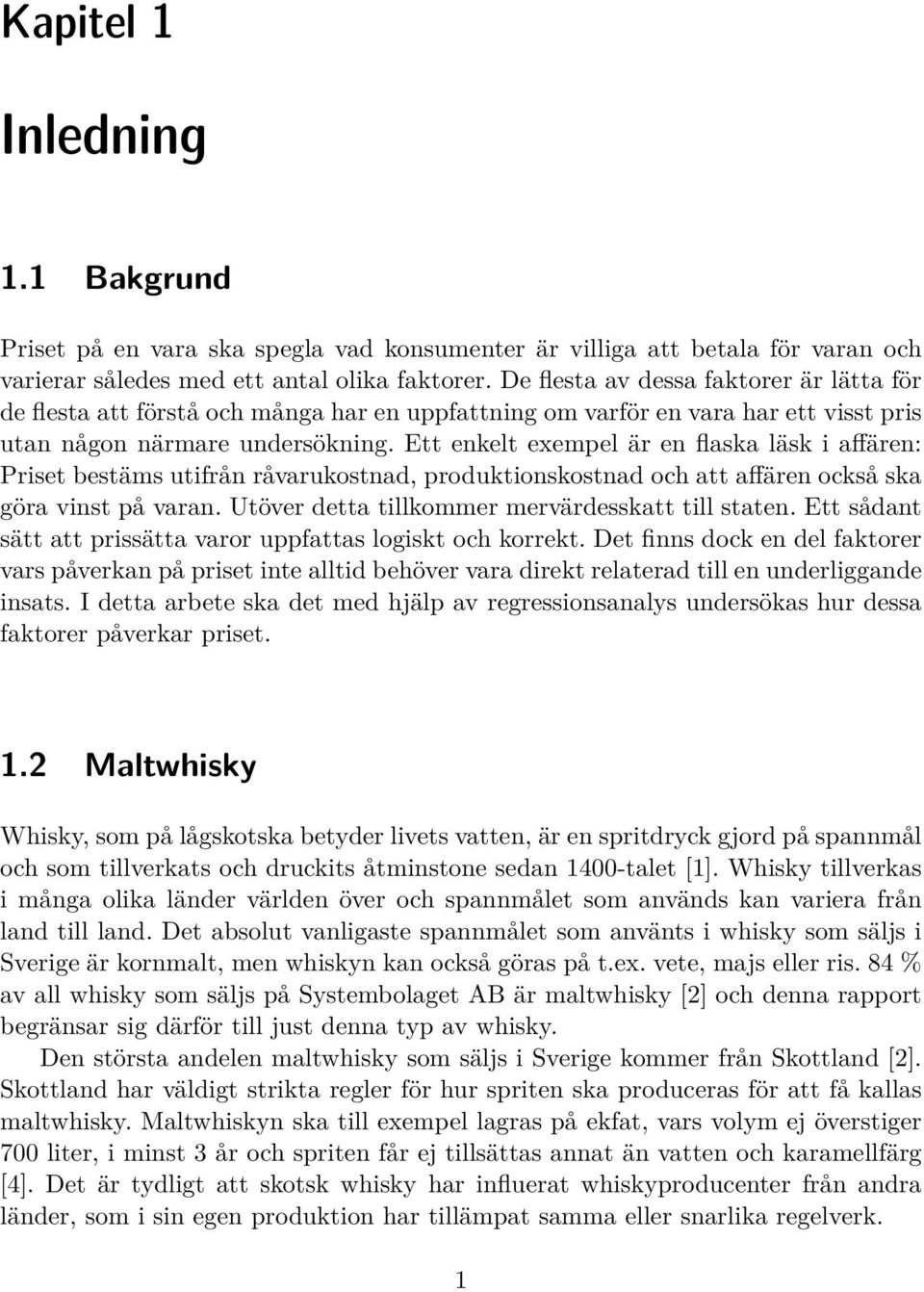 Kapitel 1

Inledning

1.1 Bakgrund

Priset på en vara ska spegla vad konsumenter är villiga att betala för varan och varierar således med ett antal olika faktorer. De flesta av dessa faktorer är lätta för de flesta att förstå och många har en uppfattning om varför en vara har ett visst pris utan någon närmare undersökning. Ett enkelt exempel är en flaska läsk i affären: Priset bestäms utifrån råvarukostnad, produktionskostnad och att affären också ska göra vinst på varan. Utöver detta tillkommer mervärdesskatt till staten. Ett sådant sätt att prissätta varor uppfattas logiskt och korrekt. Det finns dock en del faktorer vars påverkan på priset inte alltid behöver vara direkt relaterad till en underliggande insats. I detta arbete ska det med hjälp av regressionsanalys undersökas hur dessa faktorer påverkar priset.

1.2 Maltwhisky

Whisky, som på lågskotska betyder livets vatten, är en spritdryck gjord på spannmål och som tillverkats och druckits åtminstone sedan 1400-talet [1]. Whisky tillverkas i många olika länder världen över och spannmålet som används kan variera från land till land. Det absolut vanligaste spannmålet som använts i whisky som säljs i Sverige är kornmalt, men whiskyn kan också göras på t.ex. vete, majs eller ris. 84 % av all whisky som säljs på Systembolaget AB är maltwhisky [2] och denna rapport begränsar sig därför till just denna typ av whisky.

Den största andelen maltwhisky som säljs i Sverige kommer från Skottland [2]. Skottland har väldigt strikta regler för hur spriten ska produceras för att få kallas maltwhisky. Maltwhiskyn ska till exempel lagras på ekfat, vars volym ej överstiger 700 liter, i minst 3 år och spriten får ej tillsättas annat än vatten och karamellfärg [4]. Det är tydligt att skotsk whisky har influerat whiskyproducenter från andra länder, som i sin egen produktion har tillämpat samma eller snarlika regelverk.

1